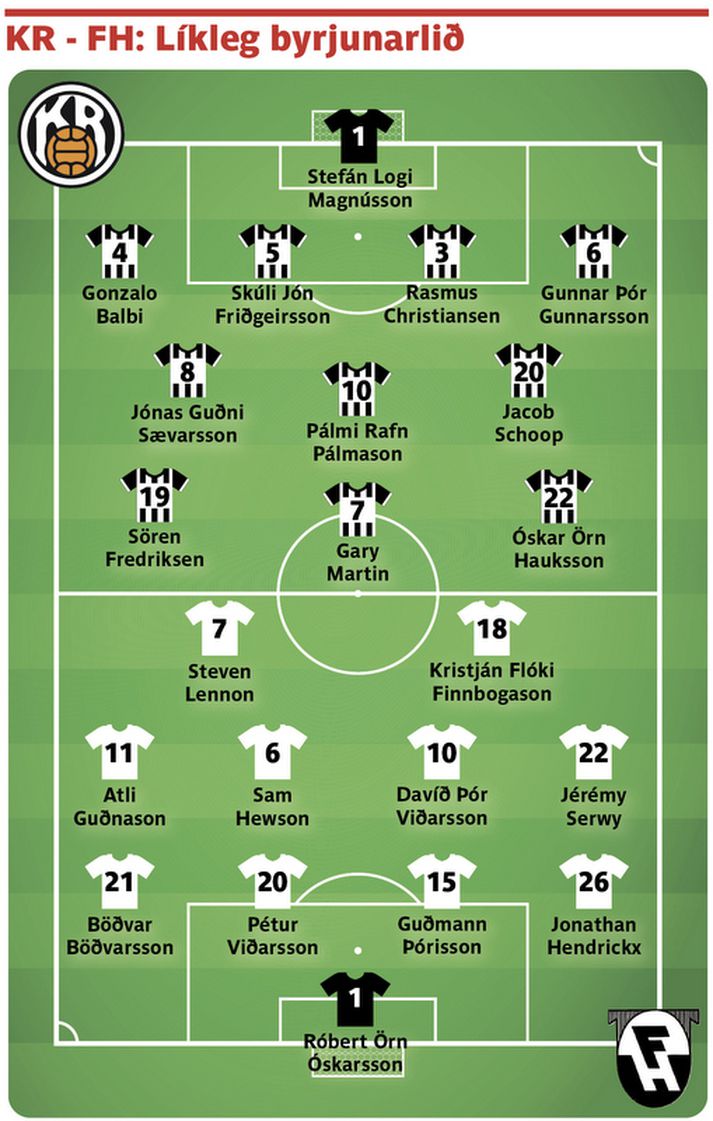 KR - FH: Líkleg byrjunarlið

KR

1
Stefán Logi Magnússon

4
Gonzalo Balbi

5
Skúli Jón Friðgeirsson

3
Rasmus Christiansen

6
Gunnar Þór Gunnarsson

8
Jónas Guðni Sævarsson

10
Pálmi Rafn Pálmason

20
Jacob Schoop

19
Sören Fredriksen

7
Gary Martin

22
Óskar Örn Hauksson

7
Steven Lennon

18
Kristján Flóki Finnbogason

11
Atli Guðnason

6
Sam Hewson

10
Davíð Þór Viðarsson

22
Jérémy Serwy

21
Böðvar Böðvarsson

20
Pétur Viðarsson

15
Guðmann Þórisson

26
Jonathan Hendrickx

1
Róbert Örn Óskarsson

FH